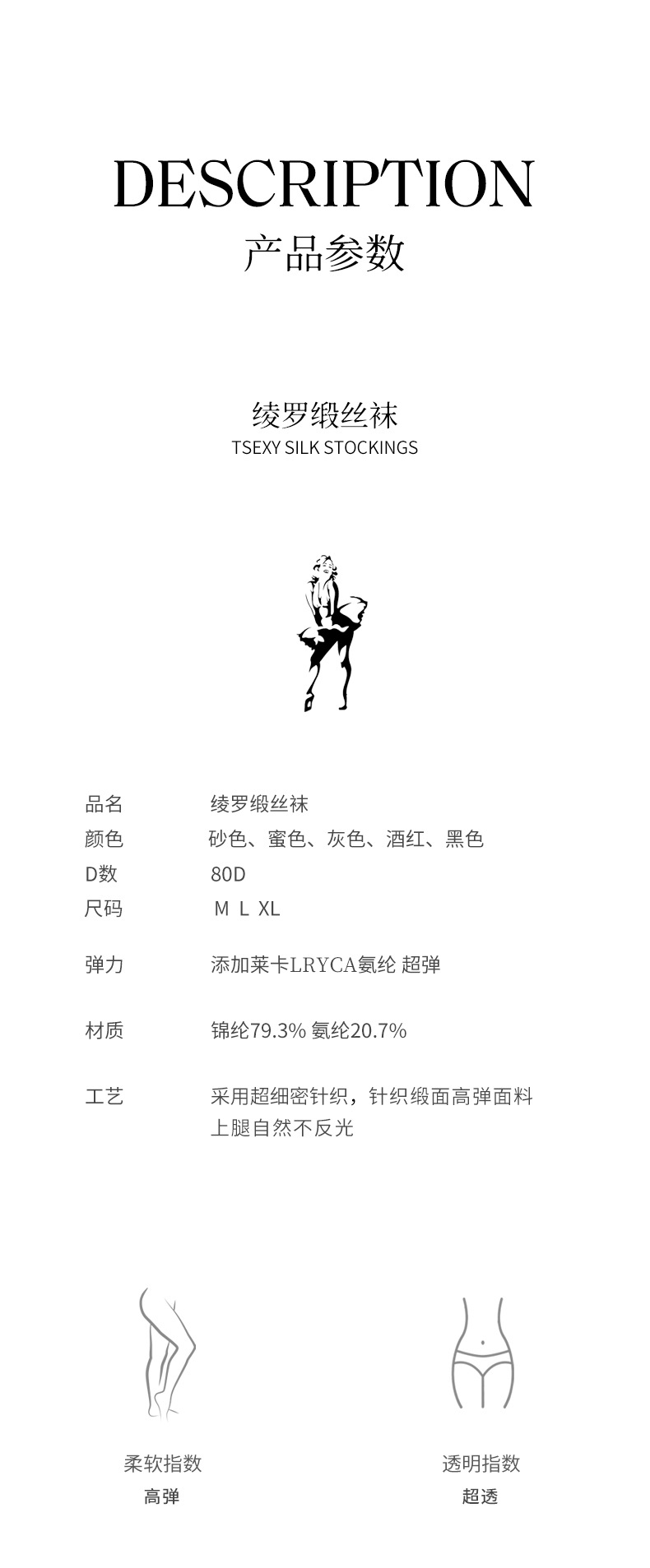 DESCRIPTION
产品参数

绫罗缎丝袜
TSEXY SILK STOCKINGS

品名 绫罗缎丝袜
颜色 砂色、蜜色、灰色、酒红、黑色
D数 80D
尺码 M L XL
弹力 添加莱卡LRYCA氨纶 超弹
材质 锦纶79.3% 氨纶20.7%
工艺 采用超细密针织，针织缎面高弹面料
上腿自然不反光

柔软指数
高弹

透明指数
超透